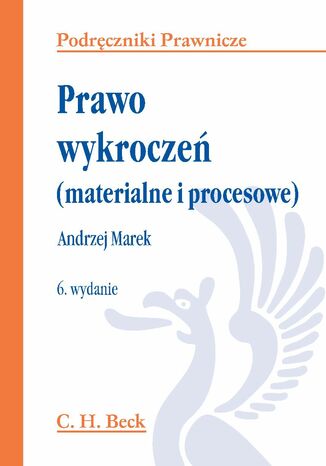 Podręczniki Prawnicze

Prawo wykroczeń (materialne i procesowe)

Andrzej Marek

6. wydanie

C. H. Beck